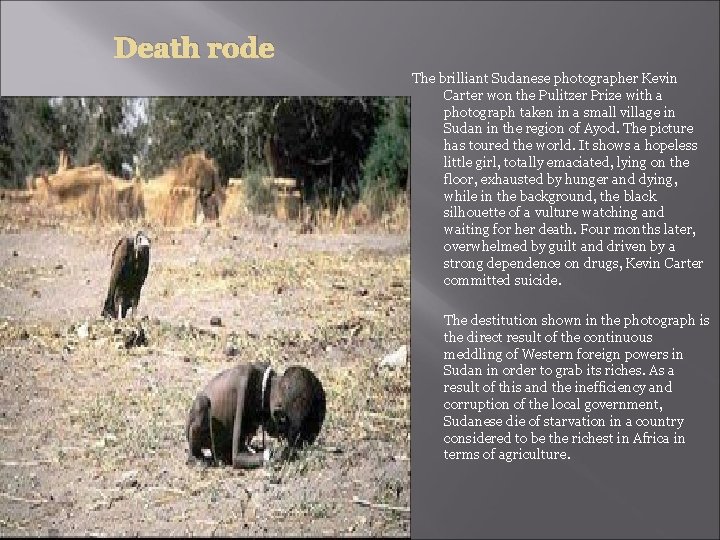 Death rode

The brilliant Sudanese photographer Kevin Carter won the Pulitzer Prize with a photograph taken in a small village in Sudan in the region of Ayod. The picture has toured the world. It shows a hopeless little girl, totally emaciated, lying on the floor, exhausted by hunger and dying, while in the background, the black silhouette of a vulture watching and waiting for her death. Four months later, overwhelmed by guilt and driven by a strong dependence on drugs, Kevin Carter committed suicide.

The destitution shown in the photograph is the direct result of the continuous meddling of Western foreign powers in Sudan in order to grab its riches. As a result of this and the inefficiency and corruption of the local government, Sudanese die of starvation in a country considered to be the richest in Africa in terms of agriculture.